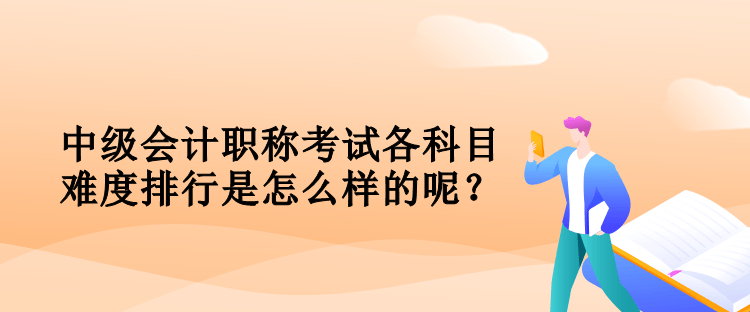 中级会计职称考试各科目难度排行是怎么样的呢？